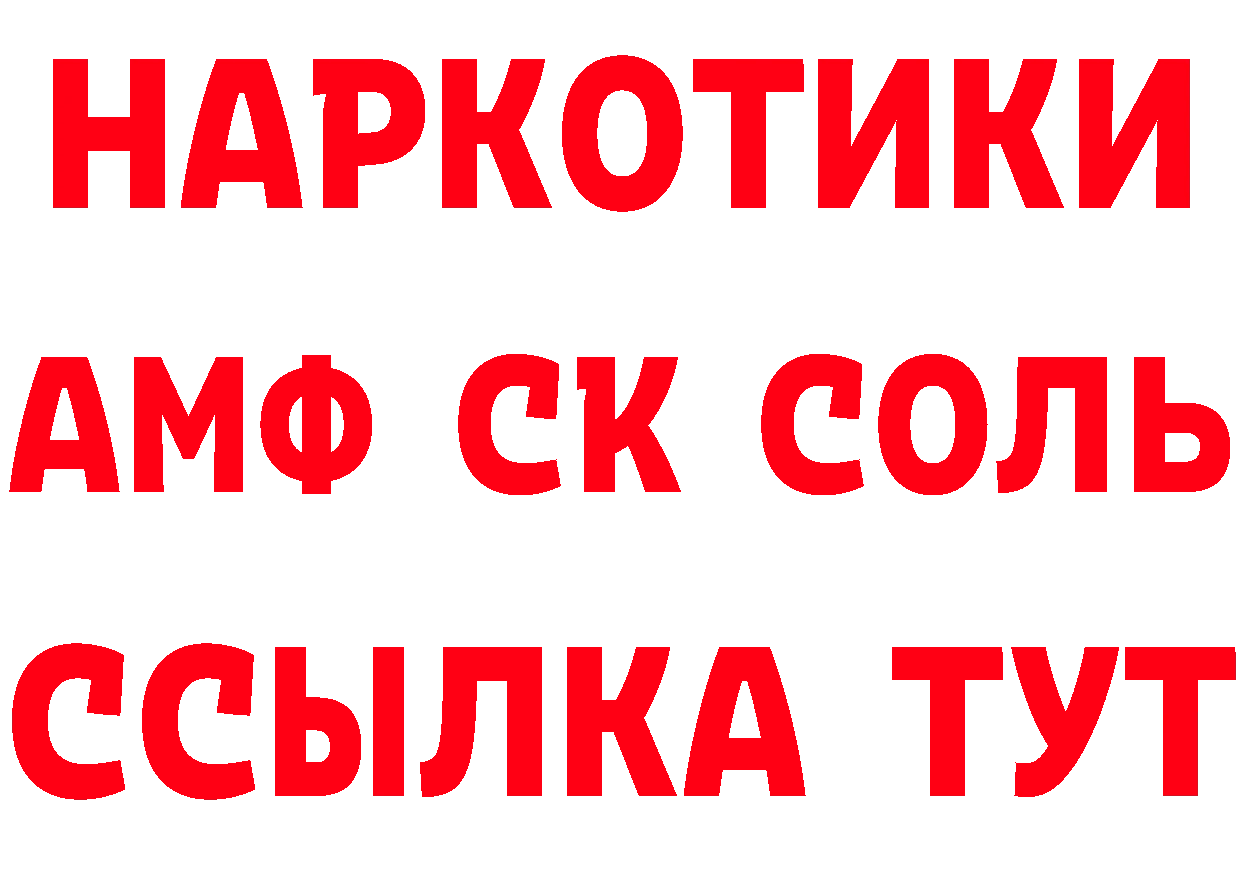 НАРКОТИКИ
АМФ СК СОЛЬ
ССЫЛКА ТУТ